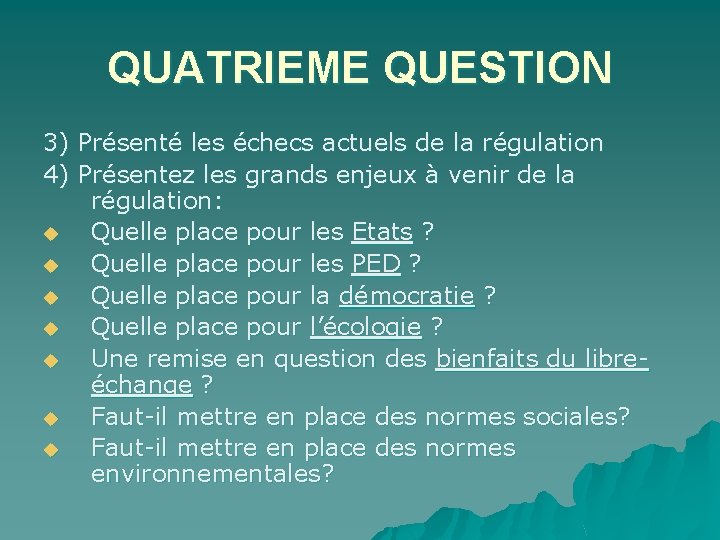 QUATRIEME QUESTION

3) Présenté les échecs actuels de la régulation

4) Présentez les grands enjeux à venir de la régulation:

• Quelle place pour les Etats ?
• Quelle place pour les PED ?
• Quelle place pour la démocratie ?
• Quelle place pour l'écologie ?
• Une remise en question des bienfaits du libre-échange ?
• Faut-il mettre en place des normes sociales?
• Faut-il mettre en place des normes environnementales?